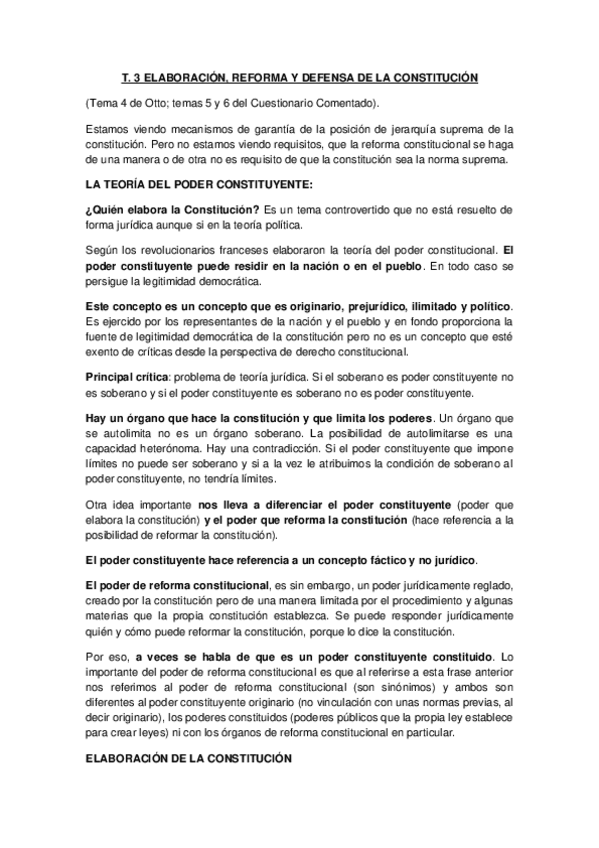 T. 3 ELABORACIÓN, REFORMA Y DEFENSA DE LA CONSTITUCIÓN

(Tema 4 de Otto; temas 5 y 6 del Cuestionario Comentado).

Estamos viendo mecanismos de garantía de la posición de jerarquía suprema de la constitución. Pero no estamos viendo requisitos, que la reforma constitucional se haga de una manera o de otra no es requisito de que la constitución sea la norma suprema.

LA TEORÍA DEL PODER CONSTITUYENTE:

¿Quién elabora la Constitución? Es un tema controvertido que no está resuelto de forma jurídica aunque si en la teoría política.

Según los revolucionarios franceses elaboraron la teoría del poder constitucional. El poder constituyente puede residir en la nación o en el pueblo. En todo caso se persigue la legitimidad democrática.

Este concepto es un concepto que es originario, prejurídico, ilimitado y político. Es ejercido por los representantes de la nación y el pueblo y en fondo proporciona la fuente de legitimidad democrática de la constitución pero no es un concepto que esté exento de críticas desde la perspectiva de derecho constitucional.

Principal crítica: problema de teoría jurídica. Si el soberano es poder constituyente no es soberano y si el poder constituyente es soberano no es poder constituyente.

Hay un órgano que hace la constitución y que limita los poderes. Un órgano que se autolimita no es un órgano soberano. La posibilidad de autolimitarse es una capacidad heterónoma. Hay una contradicción. Si el poder constituyente que impone límites no puede ser soberano y si a la vez le atribuimos la condición de soberano al poder constituyente, no tendría límites.

Otra idea importante nos lleva a diferenciar el poder constituyente (poder que elabora la constitución) y el poder que reforma la constitución (hace referencia a la posibilidad de reformar la constitución).

El poder constituyente hace referencia a un concepto fáctico y no jurídico.

El poder de reforma constitucional, es sin embargo, un poder jurídicamente reglado, creado por la constitución pero de una manera limitada por el procedimiento y algunas materias que la propia constitución establezca. Se puede responder jurídicamente quién y cómo puede reformar la constitución, porque lo dice la constitución.

Por eso, a veces se habla de que es un poder constituyente constituido. Lo importante del poder de reforma constitucional es que al referirse a esta frase anterior nos referimos al poder de reforma constitucional (son sinónimos) y ambos son diferentes al poder constituyente originario (no vinculación con unas normas previas, al decir originario), los poderes constituidos (poderes públicos que la propia ley establece para crear leyes) ni con los órganos de reforma constitucional en particular.

ELABORACIÓN DE LA CONSTITUCIÓN